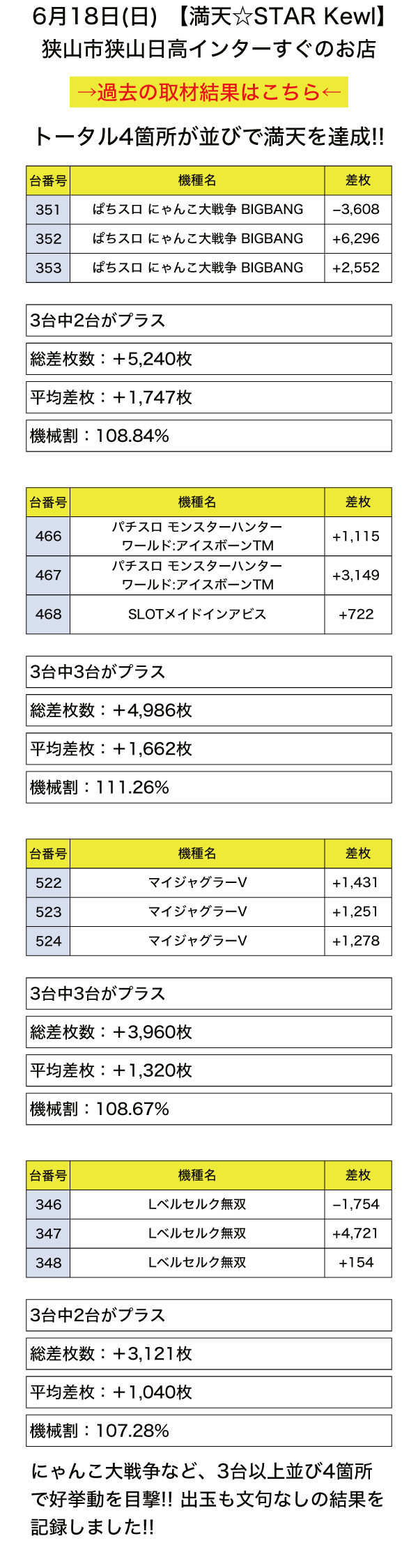 6月18日(日) 【満天☆STAR Kewl】
狭山市狭山日高インターすぐのお店

→過去の取材結果はこちら←

トータル4箇所が並びで満天を達成!!

| 台番号 | 機種名 | 差枚 |
|---|---|---|
| 351 | ぱちスロ にゃんこ大戦争 BIGBANG | −3,608 |
| 352 | ぱちスロ にゃんこ大戦争 BIGBANG | +6,296 |
| 353 | ぱちスロ にゃんこ大戦争 BIGBANG | +2,552 |

3台中2台がプラス

総差枚数：＋5,240枚

平均差枚：＋1,747枚

機械割：108.84%

| 台番号 | 機種名 | 差枚 |
|---|---|---|
| 466 | パチスロ モンスターハンター ワールド:アイスボーンTM | +1,115 |
| 467 | パチスロ モンスターハンター ワールド:アイスボーンTM | +3,149 |
| 468 | SLOTメイドインアビス | +722 |

3台中3台がプラス

総差枚数：＋4,986枚

平均差枚：＋1,662枚

機械割：111.26%

| 台番号 | 機種名 | 差枚 |
|---|---|---|
| 522 | マイジャグラーV | +1,431 |
| 523 | マイジャグラーV | +1,251 |
| 524 | マイジャグラーV | +1,278 |

3台中3台がプラス

総差枚数：＋3,960枚

平均差枚：＋1,320枚

機械割：108.67%

| 台番号 | 機種名 | 差枚 |
|---|---|---|
| 346 | Lベルセルク無双 | −1,754 |
| 347 | Lベルセルク無双 | +4,721 |
| 348 | Lベルセルク無双 | +154 |

3台中2台がプラス

総差枚数：＋3,121枚

平均差枚：＋1,040枚

機械割：107.28%

にゃんこ大戦争など、3台以上並び4箇所で好挙動を目撃!! 出玉も文句なしの結果を記録しました!!